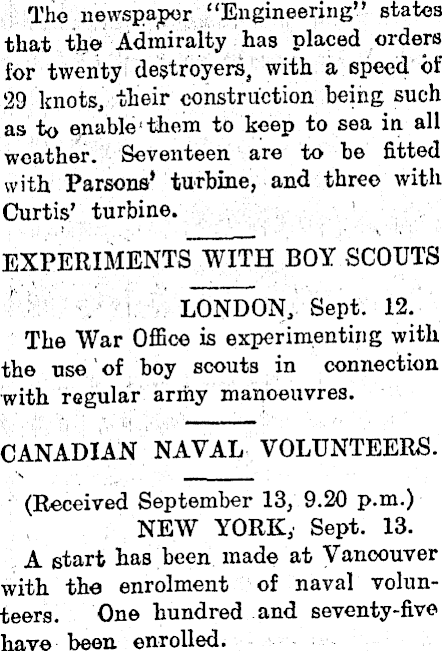 The newspaper "Engineering" states that the Admiralty has placed orders for twenty destroyers, with a speed of 29 knots, their construction being such as to enable them to keep to sea in all weather. Seventeen are to be fitted with Parsons' turbine, and three with Curtis' turbine.

EXPERIMENTS WITH BOY SCOUTS

LONDON, Sept. 12.

The War Office is experimenting with the use of boy scouts in connection with regular army manoeuvres.

CANADIAN NAVAL VOLUNTEERS.

(Received September 13, 9.20 p.m.)

NEW YORK, Sept. 13.

A start has been made at Vancouver with the enrolment of naval volunteers. One hundred and seventy-five have been enrolled.